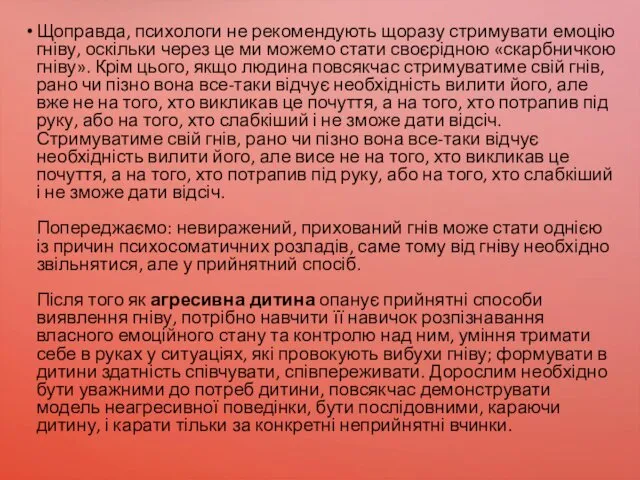 • Щоправда, психологи не рекомендують щоразу стримувати емоцію гніву, оскільки через це ми можемо стати своєрідною «скарбничкою гніву». Крім цього, якщо людина повсякчас стримуватиме свій гнів, рано чи пізно вона все-таки відчує необхідність вилити його, але вже не на того, хто викликав це почуття, а на того, хто потрапив під руку, або на того, хто слабкіший і не зможе дати відсіч. Стримуватиме свій гнів, рано чи пізно вона все-таки відчує необхідність вилити його, але висе не на того, хто викликав це почуття, а на того, хто потрапив під руку, або на того, хто слабкіший і не зможе дати відсіч.

Попереджаємо: невиражений, прихований гнів може стати однією із причин психосоматичних розладів, саме тому від гніву необхідно звільнятися, але у прийнятний спосіб.

Після того як агресивна дитина опанує прийнятні способи виявлення гніву, потрібно навчити її навичок розпізнавання власного емоційного стану та контролю над ним, уміння тримати себе в руках у ситуаціях, які провокують вибухи гніву; формувати в дитини здатність співчувати, співпереживати. Дорослим необхідно бути уважними до потреб дитини, повсякчас демонструвати модель неагресивної поведінки, бути послідовними, караючи дитину, і карати тільки за конкретні неприйнятні вчинки.